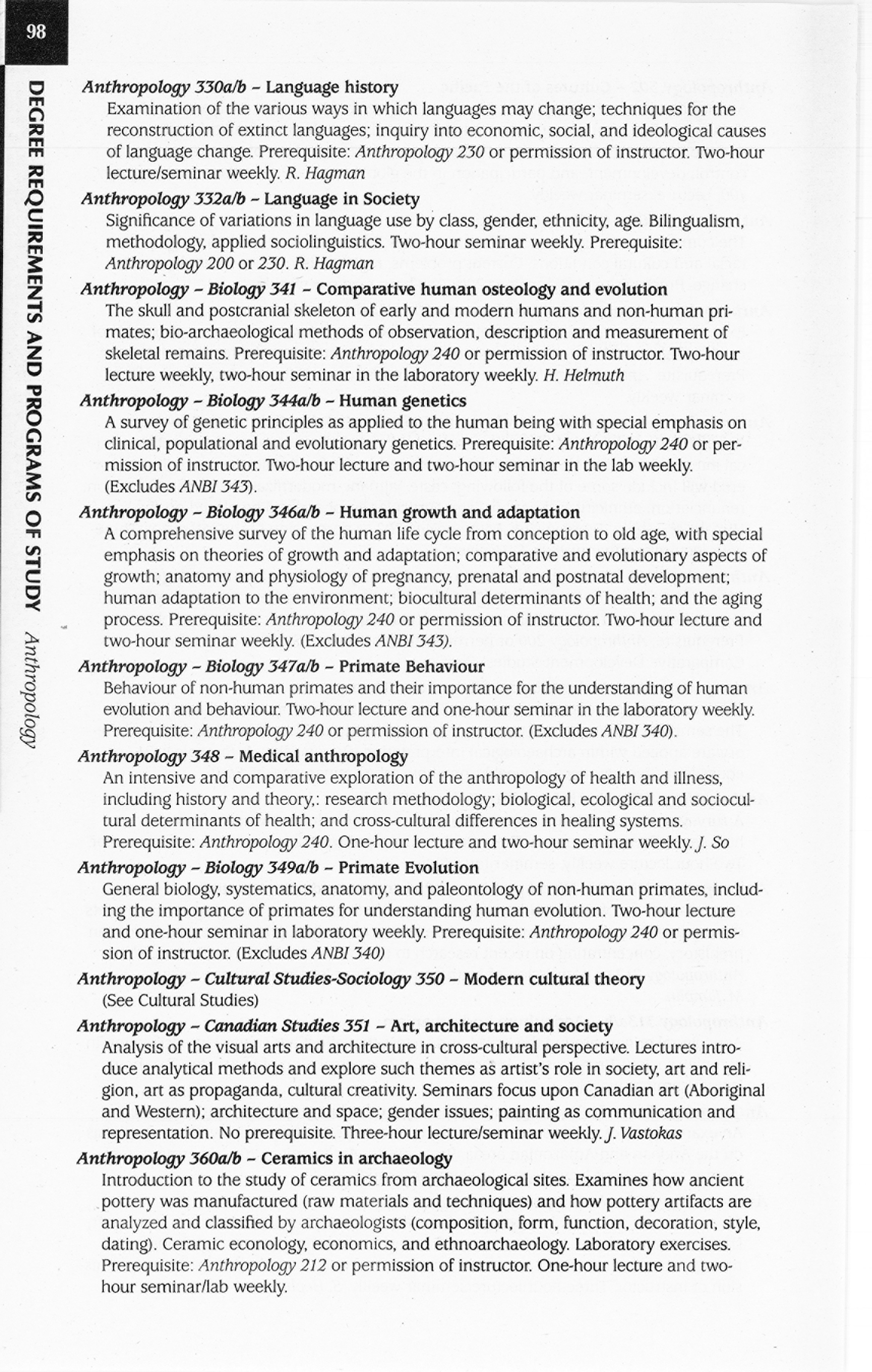 98

DEGREE REQUIREMENTS AND PROGRAMS OF STUDY Anthropology

Anthropology 330a/b - Language history
Examination of the various ways in which languages may change; techniques for the reconstruction of extinct languages; inquiry into economic, social, and ideological causes of language change. Prerequisite: Anthropology 230 or permission of instructor. Two-hour lecture/seminar weekly. R. Hagman

Anthropology 332a/b - Language in Society
Significance of variations in language use by class, gender, ethnicity, age. Bilingualism, methodology, applied sociolinguistics. Two-hour seminar weekly. Prerequisite: Anthropology 200 or 230. R. Hagman

Anthropology - Biology 341 - Comparative human osteology and evolution
The skull and postcranial skeleton of early and modern humans and non-human primates; bio-archaeological methods of observation, description and measurement of skeletal remains. Prerequisite: Anthropology 240 or permission of instructor. Two-hour lecture weekly, two-hour seminar in the laboratory weekly. H. Helmuth

Anthropology - Biology 344a/b - Human genetics
A survey of genetic principles as applied to the human being with special emphasis on clinical, populational and evolutionary genetics. Prerequisite: Anthropology 240 or permission of instructor. Two-hour lecture and two-hour seminar in the lab weekly. (Excludes ANBI 343).

Anthropology - Biology 346a/b - Human growth and adaptation
A comprehensive survey of the human life cycle from conception to old age, with special emphasis on theories of growth and adaptation; comparative and evolutionary aspects of growth; anatomy and physiology of pregnancy, prenatal and postnatal development; human adaptation to the environment; biocultural determinants of health; and the aging process. Prerequisite: Anthropology 240 or permission of instructor. Two-hour lecture and two-hour seminar weekly. (Excludes ANBI 343).

Anthropology - Biology 347a/b - Primate Behaviour
Behaviour of non-human primates and their importance for the understanding of human evolution and behaviour. Two-hour lecture and one-hour seminar in the laboratory weekly. Prerequisite: Anthropology 240 or permission of instructor. (Excludes ANBI 340).

Anthropology 348 - Medical anthropology
An intensive and comparative exploration of the anthropology of health and illness, including history and theory,: research methodology; biological, ecological and sociocultural determinants of health; and cross-cultural differences in healing systems. Prerequisite: Anthropology 240. One-hour lecture and two-hour seminar weekly. J. So

Anthropology - Biology 349a/b - Primate Evolution
General biology, systematics, anatomy, and paleontology of non-human primates, including the importance of primates for understanding human evolution. Two-hour lecture and one-hour seminar in laboratory weekly. Prerequisite: Anthropology 240 or permission of instructor. (Excludes ANBI 340)

Anthropology - Cultural Studies-Sociology 350 - Modern cultural theory
(See Cultural Studies)

Anthropology - Canadian Studies 351 - Art, architecture and society
Analysis of the visual arts and architecture in cross-cultural perspective. Lectures introduce analytical methods and explore such themes as artist's role in society, art and religion, art as propaganda, cultural creativity. Seminars focus upon Canadian art (Aboriginal and Western); architecture and space; gender issues; painting as communication and representation. No prerequisite. Three-hour lecture/seminar weekly. J. Vastokas

Anthropology 360a/b - Ceramics in archaeology
Introduction to the study of ceramics from archaeological sites. Examines how ancient pottery was manufactured (raw materials and techniques) and how pottery artifacts are analyzed and classified by archaeologists (composition, form, function, decoration, style, dating). Ceramic econology, economics, and ethnoarchaeology. Laboratory exercises. Prerequisite: Anthropology 212 or permission of instructor. One-hour lecture and two-hour seminar/lab weekly.